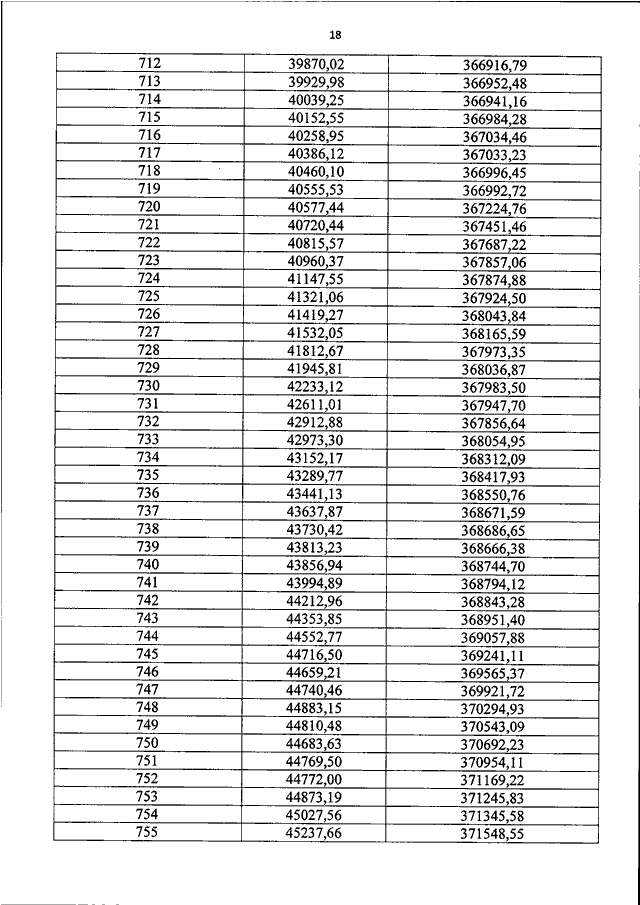 18

| 712 | 39870,02 | 366916,79 |
|---|---|---|
| 713 | 39929,98 | 366952,48 |
| 714 | 40039,25 | 366941,16 |
| 715 | 40152,55 | 366984,28 |
| 716 | 40258,95 | 367034,46 |
| 717 | 40386,12 | 367033,23 |
| 718 | 40460,10 | 366996,45 |
| 719 | 40555,53 | 366992,72 |
| 720 | 40577,44 | 367224,76 |
| 721 | 40720,44 | 367451,46 |
| 722 | 40815,57 | 367687,22 |
| 723 | 40960,37 | 367857,06 |
| 724 | 41147,55 | 367874,88 |
| 725 | 41321,06 | 367924,50 |
| 726 | 41419,27 | 368043,84 |
| 727 | 41532,05 | 368165,59 |
| 728 | 41812,67 | 367973,35 |
| 729 | 41945,81 | 368036,87 |
| 730 | 42233,12 | 367983,50 |
| 731 | 42611,01 | 367947,70 |
| 732 | 42912,88 | 367856,64 |
| 733 | 42973,30 | 368054,95 |
| 734 | 43152,17 | 368312,09 |
| 735 | 43289,77 | 368417,93 |
| 736 | 43441,13 | 368550,76 |
| 737 | 43637,87 | 368671,59 |
| 738 | 43730,42 | 368686,65 |
| 739 | 43813,23 | 368666,38 |
| 740 | 43856,94 | 368744,70 |
| 741 | 43994,89 | 368794,12 |
| 742 | 44212,96 | 368843,28 |
| 743 | 44353,85 | 368951,40 |
| 744 | 44552,77 | 369057,88 |
| 745 | 44716,50 | 369241,11 |
| 746 | 44659,21 | 369565,37 |
| 747 | 44740,46 | 369921,72 |
| 748 | 44883,15 | 370294,93 |
| 749 | 44810,48 | 370543,09 |
| 750 | 44683,63 | 370692,23 |
| 751 | 44769,50 | 370954,11 |
| 752 | 44772,00 | 371169,22 |
| 753 | 44873,19 | 371245,83 |
| 754 | 45027,56 | 371345,58 |
| 755 | 45237,66 | 371548,55 |